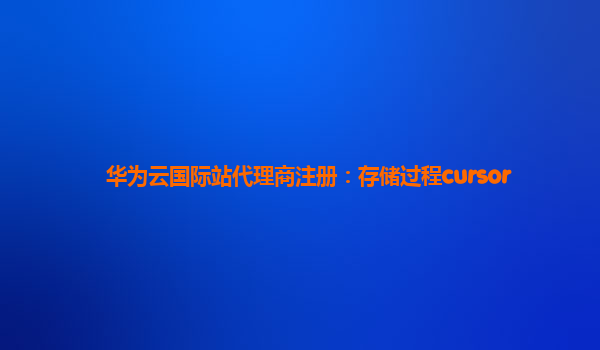 华为云国际站代理商注册：存储过程cursor